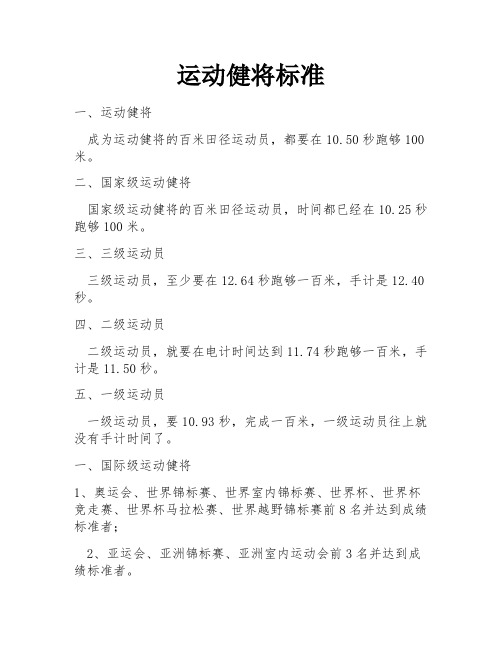 运动健将标准

一、运动健将

成为运动健将的百米田径运动员，都要在 10.50 秒跑够 100 米。

二、国家级运动健将

国家级运动健将的百米田径运动员，时间都已经在 10.25 秒跑够 100 米。

三、三级运动员

三级运动员，至少要在 12.64 秒跑够一百米，手计是 12.40 秒。

四、二级运动员

二级运动员，就要在电计时间达到 11.74 秒跑够一百米，手计是 11.50 秒。

五、一级运动员

一级运动员，要 10.93 秒，完成一百米，一级运动员往上就没有手计时间了。

一、国际级运动健将

1、奥运会、世界锦标赛、世界室内锦标赛、世界杯、世界杯竞走赛、世界杯马拉松赛、世界越野锦标赛前 8 名并达到成绩标准者；

2、亚运会、亚洲锦标赛、亚洲室内运动会前 3 名并达到成绩标准者。